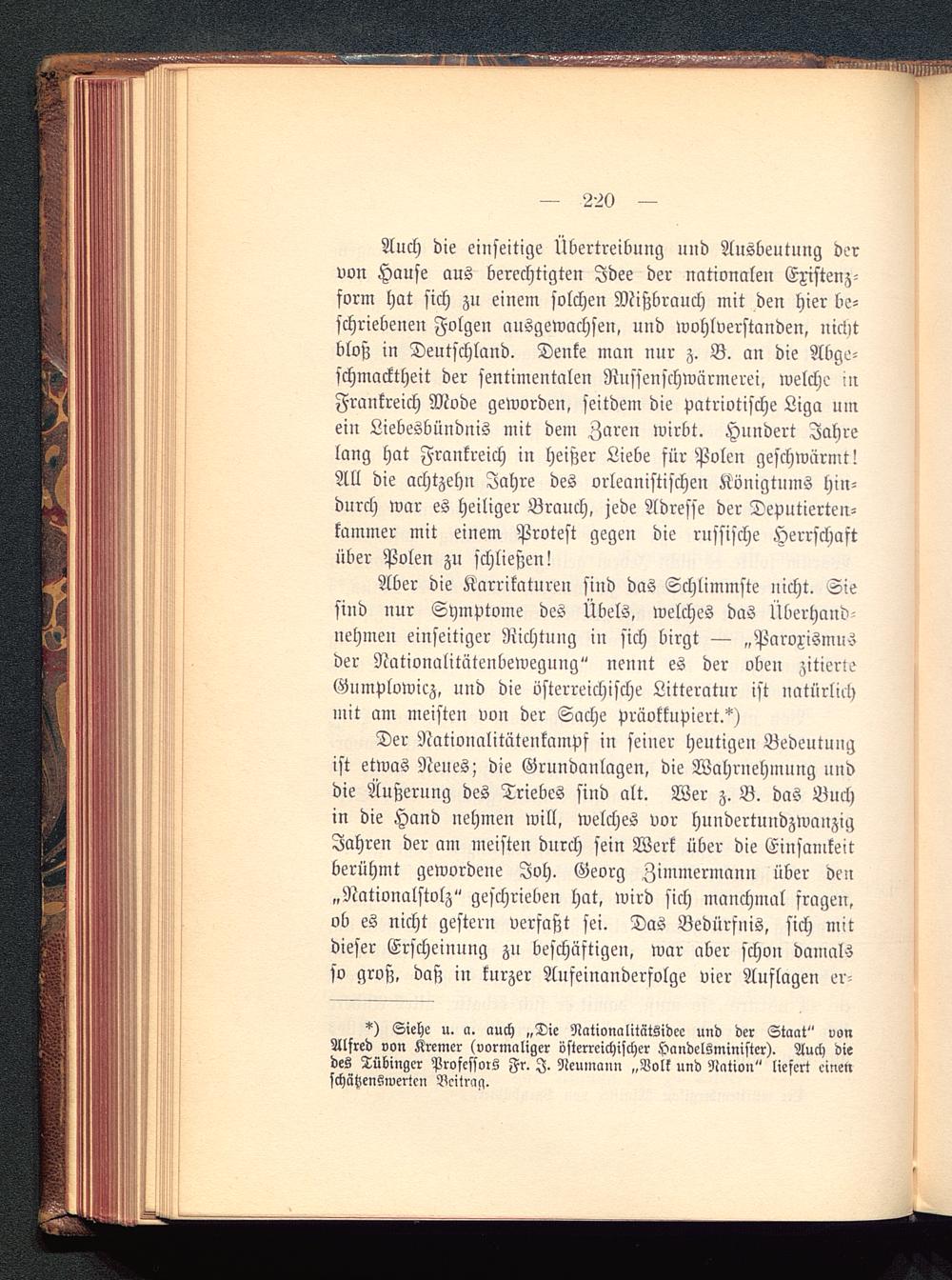 — 220 —

Auch die einseitige Übertreibung und Ausbeutung der von Hause aus berechtigten Idee der nationalen Existenzform hat sich zu einem solchen Mißbrauch mit den hier beschriebenen Folgen ausgewachsen, und wohlverstanden, nicht bloß in Deutschland. Denke man nur z. B. an die Abgeschmacktheit der sentimentalen Russenschwärmerei, welche in Frankreich Mode geworden, seitdem die patriotische Liga um ein Liebesbündnis mit dem Zaren wirbt. Hundert Jahre lang hat Frankreich in heißer Liebe für Polen geschwärmt! All die achtzehn Jahre des orleanistischen Königtums hindurch war es heiliger Brauch, jede Adresse der Deputiertenkammer mit einem Protest gegen die russische Herrschaft über Polen zu schließen!

Aber die Karrikaturen sind das Schlimmste nicht. Sie sind nur Symptome des Übels, welches das Überhandnehmen einseitiger Richtung in sich birgt — „Paroxismus der Nationalitätenbewegung“ nennt es der oben zitierte Gumplowicz, und die österreichische Litteratur ist natürlich mit am meisten von der Sache präokkupiert.*)

Der Nationalitätenkampf in seiner heutigen Bedeutung ist etwas Neues; die Grundanlagen, die Wahrnehmung und die Äußerung des Triebes sind alt. Wer z. B. das Buch in die Hand nehmen will, welches vor hundertundzwanzig Jahren der am meisten durch sein Werk über die Einsamkeit berühmt gewordene Joh. Georg Zimmermann über den „Nationalstolz“ geschrieben hat, wird sich manchmal fragen, ob es nicht gestern verfaßt sei. Das Bedürfnis, sich mit dieser Erscheinung zu beschäftigen, war aber schon damals so groß, daß in kurzer Aufeinanderfolge vier Auflagen er-

*) Siehe u. a. auch „Die Nationalitätsidee und der Staat“ von Alfred von Kremer (vormaliger österreichischer Handelsminister). Auch die des Tübinger Professors Fr. J. Neumann „Volk und Nation“ liefert einen schätzenswerten Beitrag.